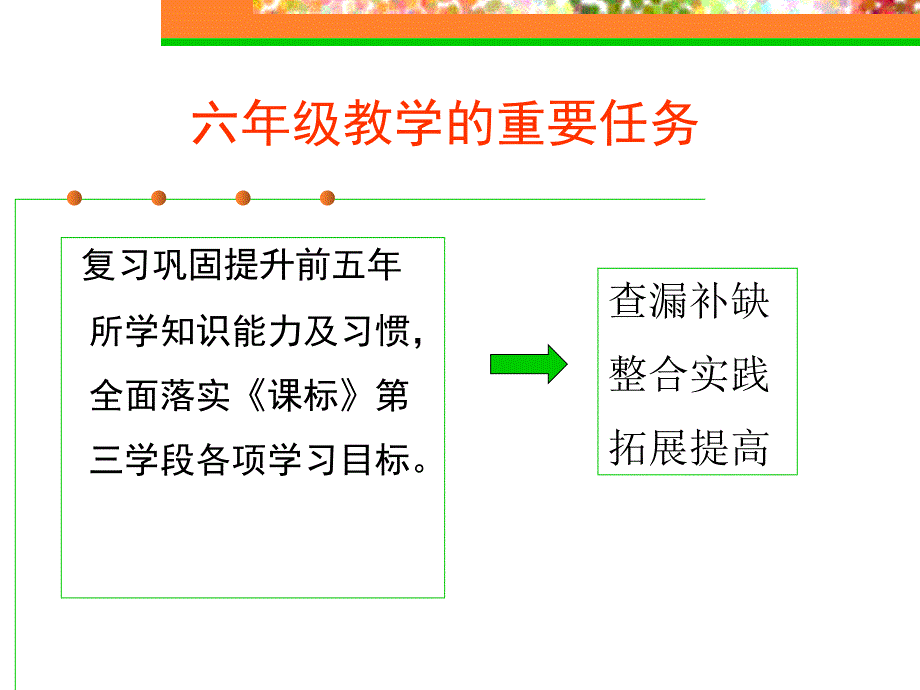 六年级教学的重要任务

复习巩固提升前五年所学知识能力及习惯，全面落实《课标》第三学段各项学习目标。

查漏补缺
整合实践
拓展提高